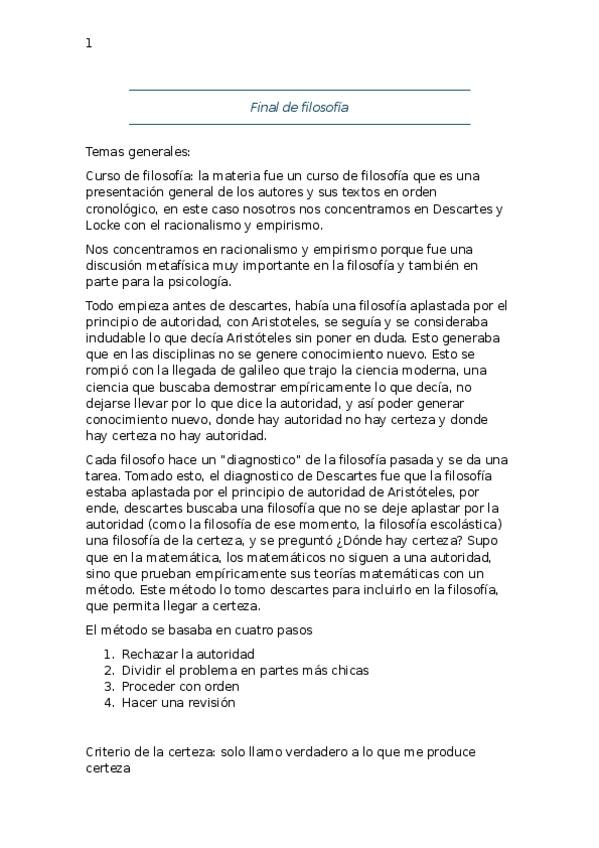 1

Final de filosofía

Temas generales:

Curso de filosofía: la materia fue un curso de filosofía que es una presentación general de los autores y sus textos en orden cronológico, en este caso nosotros nos concentramos en Descartes y Locke con el racionalismo y empirismo.

Nos concentramos en racionalismo y empirismo porque fue una discusión metafísica muy importante en la filosofía y también en parte para la psicología.

Todo empieza antes de descartes, había una filosofía aplastada por el principio de autoridad, con Aristoteles, se seguía y se consideraba indudable lo que decía Aristóteles sin poner en duda. Esto generaba que en las disciplinas no se genere conocimiento nuevo. Esto se rompió con la llegada de galileo que trajo la ciencia moderna, una ciencia que buscaba demostrar empíricamente lo que decía, no dejarse llevar por lo que dice la autoridad, y así poder generar conocimiento nuevo, donde hay autoridad no hay certeza y donde hay certeza no hay autoridad.

Cada filosofo hace un "diagnostico" de la filosofía pasada y se da una tarea. Tomado esto, el diagnostico de Descartes fue que la filosofía estaba aplastada por el principio de autoridad de Aristóteles, por ende, descartes buscaba una filosofía que no se deje aplastar por la autoridad (como la filosofía de ese momento, la filosofía escolástica) una filosofía de la certeza, y se preguntó ¿Dónde hay certeza? Supo que en la matemática, los matemáticos no siguen a una autoridad, sino que prueban empíricamente sus teorías matemáticas con un método. Este método lo tomo descartes para incluirlo en la filosofía, que permita llegar a certeza.

El método se basaba en cuatro pasos

1. Rechazar la autoridad
2. Dividir el problema en partes más chicas
3. Proceder con orden
4. Hacer una revisión

Criterio de la certeza: solo llamo verdadero a lo que me produce certeza